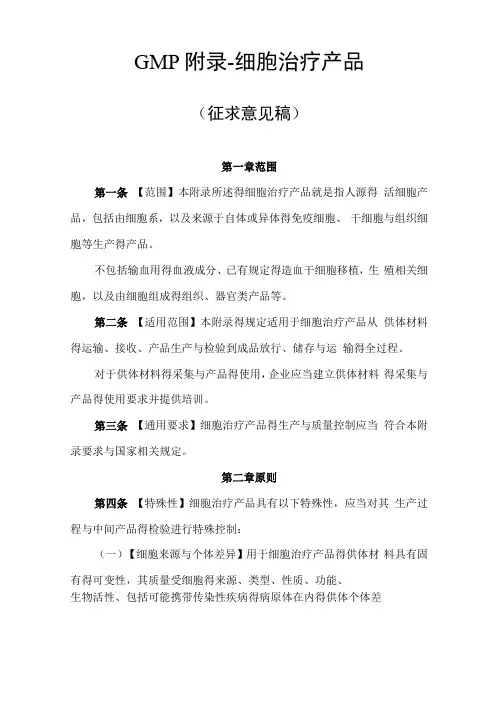 GMP 附录-细胞治疗产品

（征求意见稿）

第一章范围

第一条 【范围】本附录所述得细胞治疗产品就是指人源得 活细胞产品，包括由细胞系，以及来源于自体或异体得免疫细胞、 干细胞与组织细胞等生产得产品。

不包括输血用得血液成分、已有规定得造血干细胞移植，生 殖相关细胞，以及由细胞组成得组织、器官类产品等。

第二条 【适用范围】本附录得规定适用于细胞治疗产品从 供体材料得运输、接收、产品生产与检验到成品放行、储存与运 输得全过程。

对于供体材料得采集与产品得使用，企业应当建立供体材料 得采集与产品得使用要求并提供培训。

第三条 【通用要求】细胞治疗产品得生产与质量控制应当 符合本附录要求与国家相关规定。

第二章原则

第四条 【特殊性】细胞治疗产品具有以下特殊性，应当对其 生产过程与中间产品得检验进行特殊控制：

（一）【细胞来源与个体差异】用于细胞治疗产品得供体材 料具有固有得可变性，其质量受细胞得来源、类型、性质、功能、生物活性、包括可能携带传染性疾病得病原体在内得供体个体差